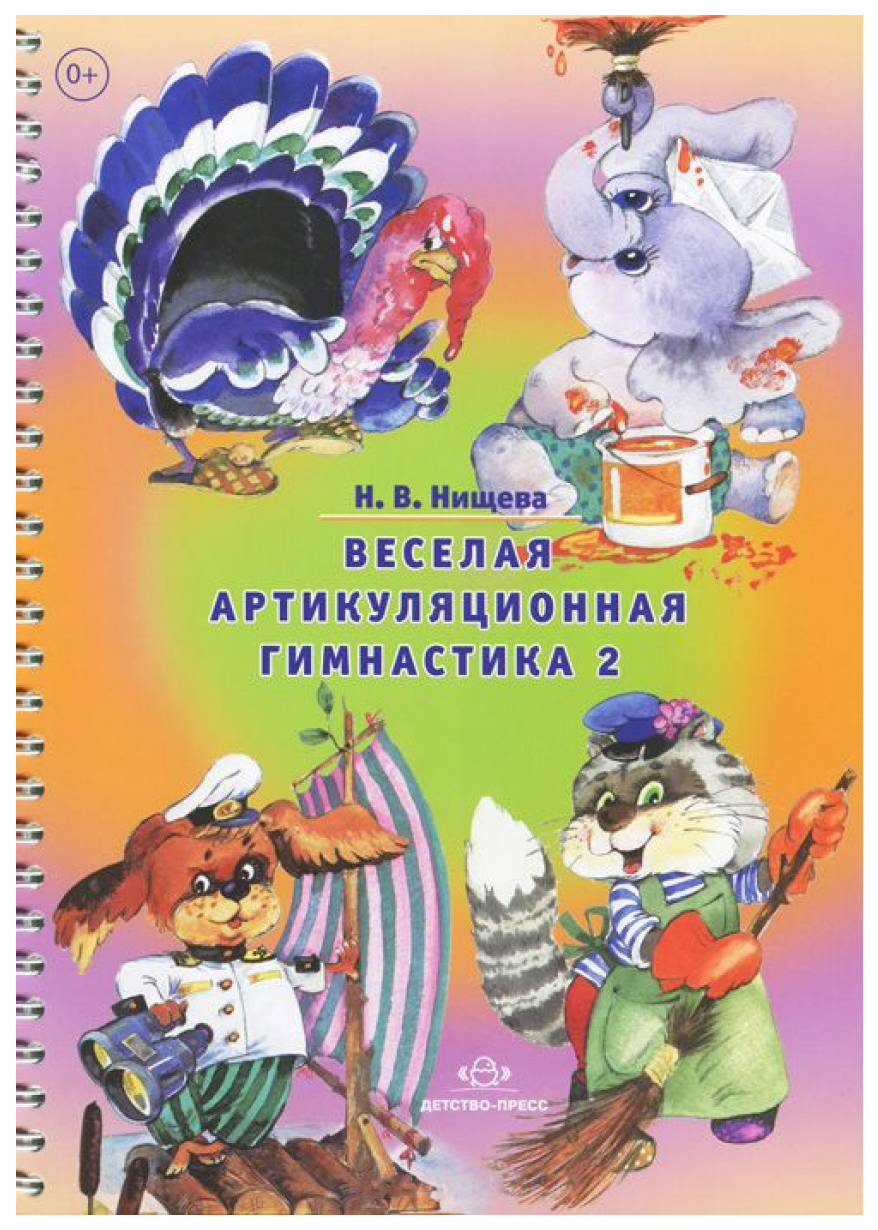 0+

Н. В. Нищева

ВЕСЕЛАЯ АРТИКУЛЯЦИОННАЯ ГИМНАСТИКА 2

ДЕТСТВО-ПРЕСС